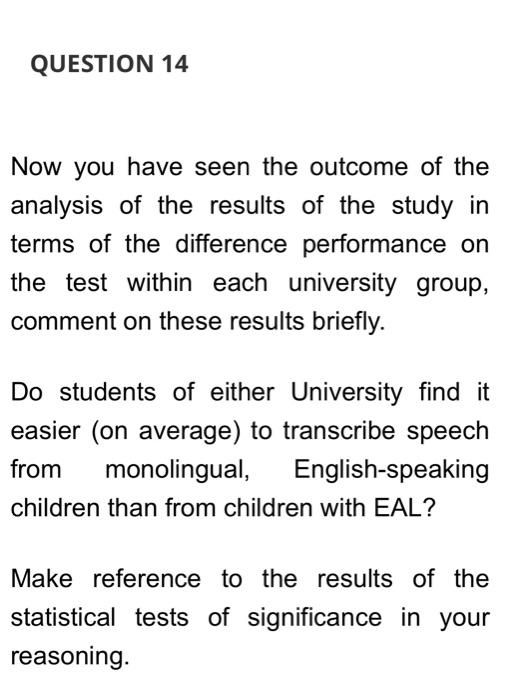 QUESTION 14

Now you have seen the outcome of the analysis of the results of the study in terms of the difference performance on the test within each university group, comment on these results briefly.

Do students of either University find it easier (on average) to transcribe speech from monolingual, English-speaking children than from children with EAL?

Make reference to the results of the statistical tests of significance in your reasoning.